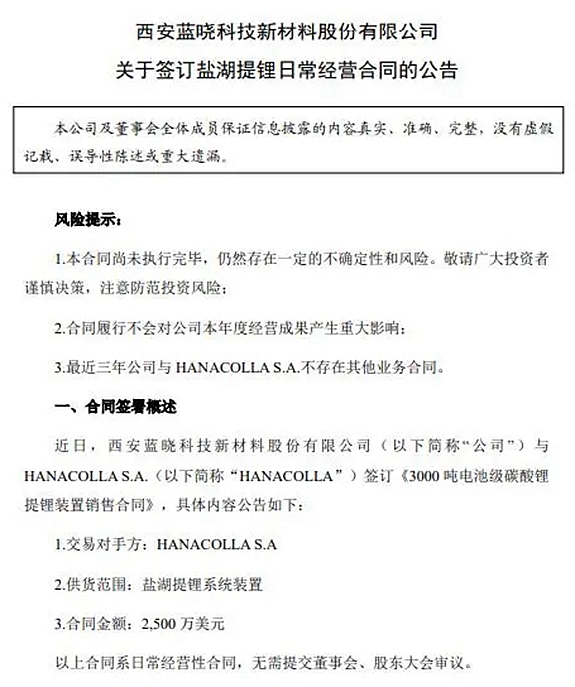 西安蓝晓科技新材料股份有限公司

关于签订盐湖提锂日常经营合同的公告

本公司及董事会全体成员保证信息披露的内容真实、准确、完整，没有虚假记载、误导性陈述或重大遗漏。

风险提示：

1.本合同尚未执行完毕，仍然存在一定的不确定性和风险。敬请广大投资者谨慎决策，注意防范投资风险；

2.合同履行不会对公司本年度经营成果产生重大影响；

3.最近三年公司与 HANACOLLA S.A.不存在其他业务合同。

一、合同签署概述

近日，西安蓝晓科技新材料股份有限公司（以下简称“公司”）与 HANACOLLA S.A.（以下简称“HANACOLLA”）签订《3000 吨电池级碳酸锂提锂装置销售合同》，具体内容公告如下：

1.交易对手方：HANACOLLA S.A

2.供货范围：盐湖提锂系统装置

3.合同金额：2,500 万美元

以上合同系日常经营性合同，无需提交董事会、股东大会审议。